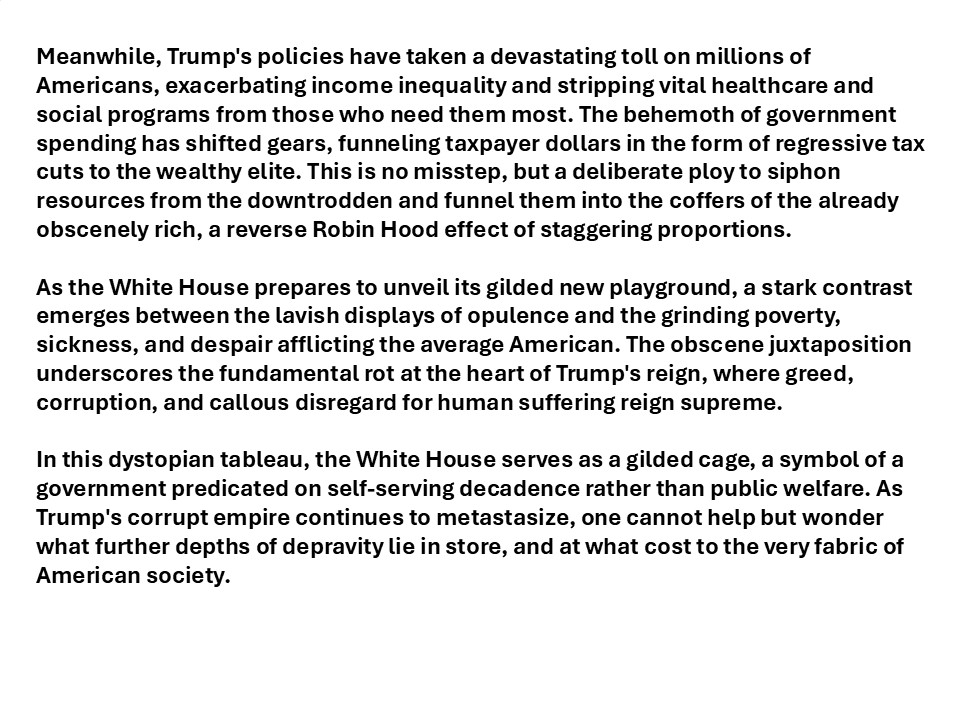 Meanwhile, Trump's policies have taken a devastating toll on millions of Americans, exacerbating income inequality and stripping vital healthcare and social programs from those who need them most. The behemoth of government spending has shifted gears, funneling taxpayer dollars in the form of regressive tax cuts to the wealthy elite. This is no misstep, but a deliberate ploy to siphon resources from the downtrodden and funnel them into the coffers of the already obscenely rich, a reverse Robin Hood effect of staggering proportions.

As the White House prepares to unveil its gilded new playground, a stark contrast emerges between the lavish displays of opulence and the grinding poverty, sickness, and despair afflicting the average American. The obscene juxtaposition underscores the fundamental rot at the heart of Trump's reign, where greed, corruption, and callous disregard for human suffering reign supreme.

In this dystopian tableau, the White House serves as a gilded cage, a symbol of a government predicated on self-serving decadence rather than public welfare. As Trump's corrupt empire continues to metastasize, one cannot help but wonder what further depths of depravity lie in store, and at what cost to the very fabric of American society.